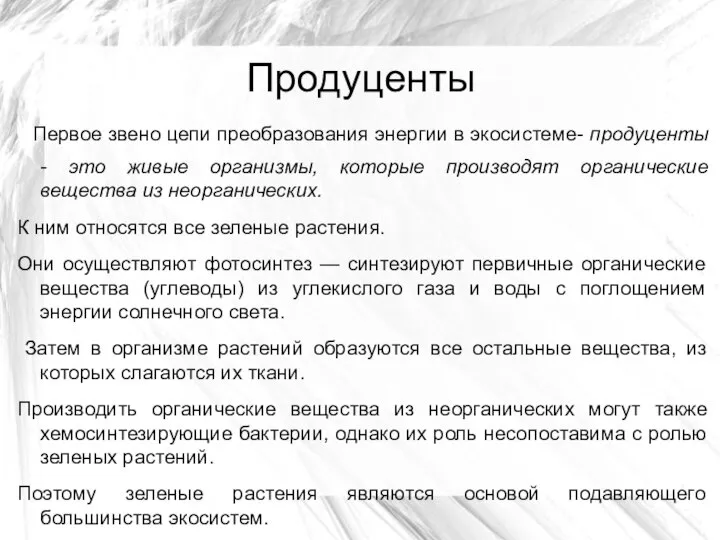 Продуценты

Первое звено цепи преобразования энергии в экосистеме- продуценты - это живые организмы, которые производят органические вещества из неорганических.

К ним относятся все зеленые растения.

Они осуществляют фотосинтез — синтезируют первичные органические вещества (углеводы) из углекислого газа и воды с поглощением энергии солнечного света.

Затем в организме растений образуются все остальные вещества, из которых слагаются их ткани.

Производить органические вещества из неорганических могут также хемосинтезирующие бактерии, однако их роль несопоставима с ролью зеленых растений.

Поэтому зеленые растения являются основой подавляющего большинства экосистем.